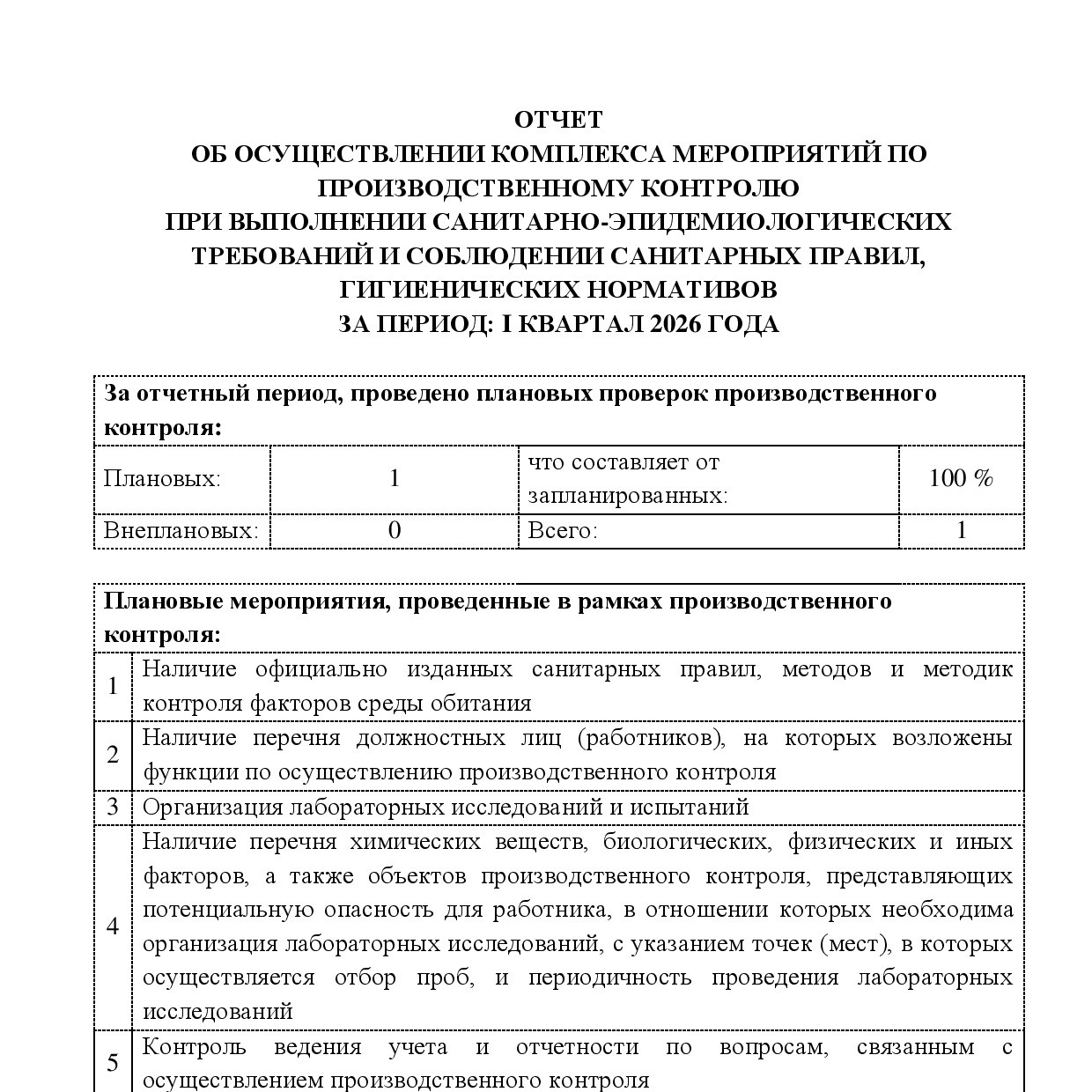 ОТЧЕТ
ОБ ОСУЩЕСТВЛЕНИИ КОМПЛЕКСА МЕРОПРИЯТИЙ ПО ПРОИЗВОДСТВЕННОМУ КОНТРОЛЮ
ПРИ ВЫПОЛНЕНИИ САНИТАРНО-ЭПИДЕМИОЛОГИЧЕСКИХ ТРЕБОВАНИЙ И СОБЛЮДЕНИИ САНИТАРНЫХ ПРАВИЛ, ГИГИЕНИЧЕСКИХ НОРМАТИВОВ
ЗА ПЕРИОД: I КВАРТАЛ 2026 ГОДА

| За отчетный период, проведено плановых проверок производственного контроля: | | | |
|---|---|---|---|
| Плановых: | 1 | что составляет от запланированных: | 100 % |
| Внеплановых: | 0 | Всего: | 1 |

| Плановые мероприятия, проведенные в рамках производственного контроля: | |
|---|---|
| 1 | Наличие официально изданных санитарных правил, методов и методик контроля факторов среды обитания |
| 2 | Наличие перечня должностных лиц (работников), на которых возложены функции по осуществлению производственного контроля |
| 3 | Организация лабораторных исследований и испытаний |
| 4 | Наличие перечня химических веществ, биологических, физических и иных факторов, а также объектов производственного контроля, представляющих потенциальную опасность для работника, в отношении которых необходима организация лабораторных исследований, с указанием точек (мест), в которых осуществляется отбор проб, и периодичность проведения лабораторных исследований |
| 5 | Контроль ведения учета и отчетности по вопросам, связанным с осуществлением производственного контроля |